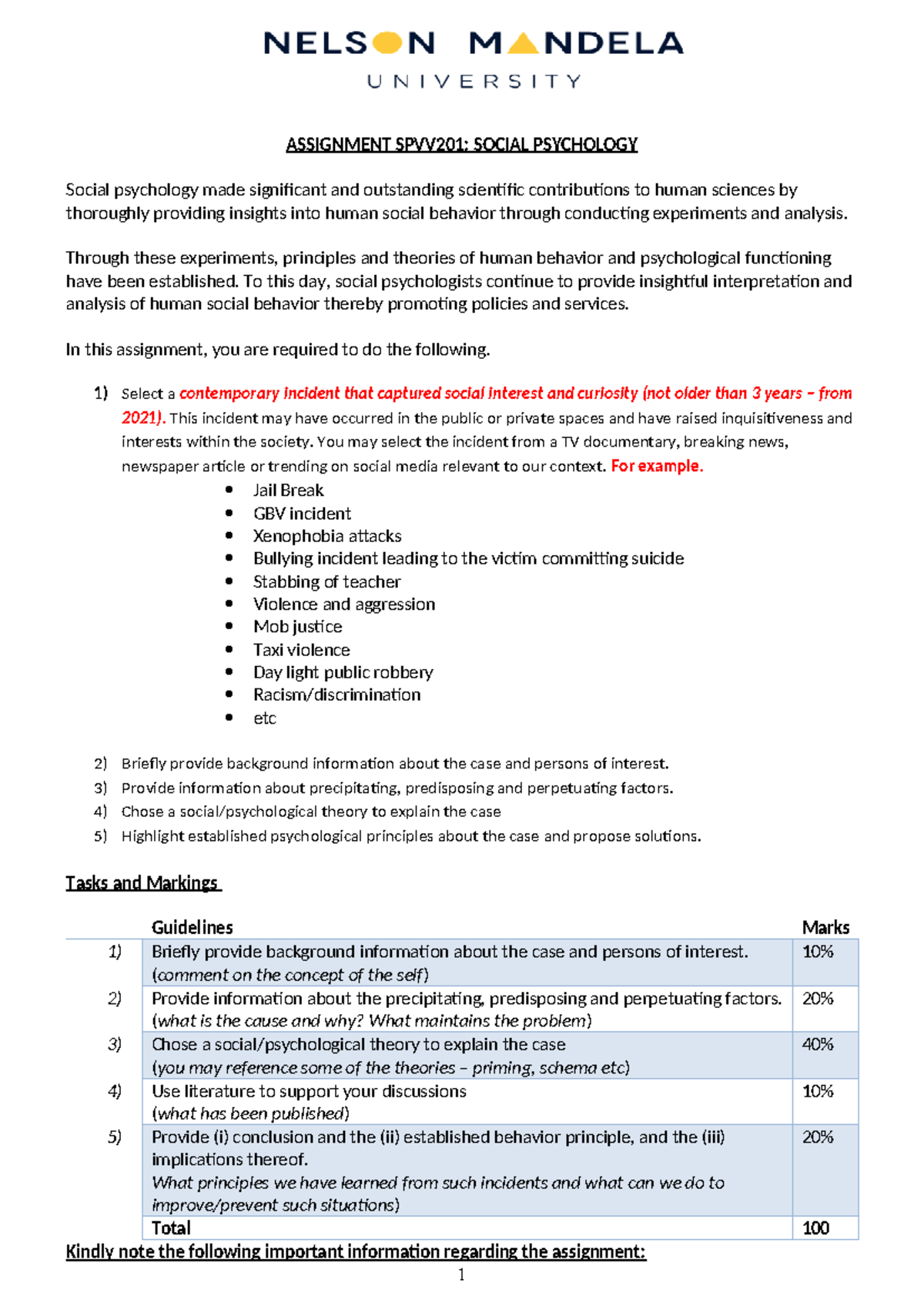 NELSON MANDELA
UNIVERSITY

ASSIGNMENT SPVV201: SOCIAL PSYCHOLOGY

Social psychology made significant and outstanding scientific contributions to human sciences by thoroughly providing insights into human social behavior through conducting experiments and analysis.

Through these experiments, principles and theories of human behavior and psychological functioning have been established. To this day, social psychologists continue to provide insightful interpretation and analysis of human social behavior thereby promoting policies and services.

In this assignment, you are required to do the following.

1) Select a contemporary incident that captured social interest and curiosity (not older than 3 years – from 2021). This incident may have occurred in the public or private spaces and have raised inquisitiveness and interests within the society. You may select the incident from a TV documentary, breaking news, newspaper article or trending on social media relevant to our context. For example.
• Jail Break
• GBV incident
• Xenophobia attacks
• Bullying incident leading to the victim committing suicide
• Stabbing of teacher
• Violence and aggression
• Mob justice
• Taxi violence
• Day light public robbery
• Racism/discrimination
• etc

2) Briefly provide background information about the case and persons of interest.
3) Provide information about precipitating, predisposing and perpetuating factors.
4) Chose a social/psychological theory to explain the case
5) Highlight established psychological principles about the case and propose solutions.

Tasks and Markings

| | Guidelines | Marks |
|---|---|---|
| 1) | Briefly provide background information about the case and persons of interest. (comment on the concept of the self) | 10% |
| 2) | Provide information about the precipitating, predisposing and perpetuating factors. (what is the cause and why? What maintains the problem) | 20% |
| 3) | Chose a social/psychological theory to explain the case (you may reference some of the theories – priming, schema etc) | 40% |
| 4) | Use literature to support your discussions (what has been published) | 10% |
| 5) | Provide (i) conclusion and the (ii) established behavior principle, and the (iii) implications thereof. What principles we have learned from such incidents and what can we do to improve/prevent such situations) | 20% |
| | Total | 100 |

Kindly note the following important information regarding the assignment:

1